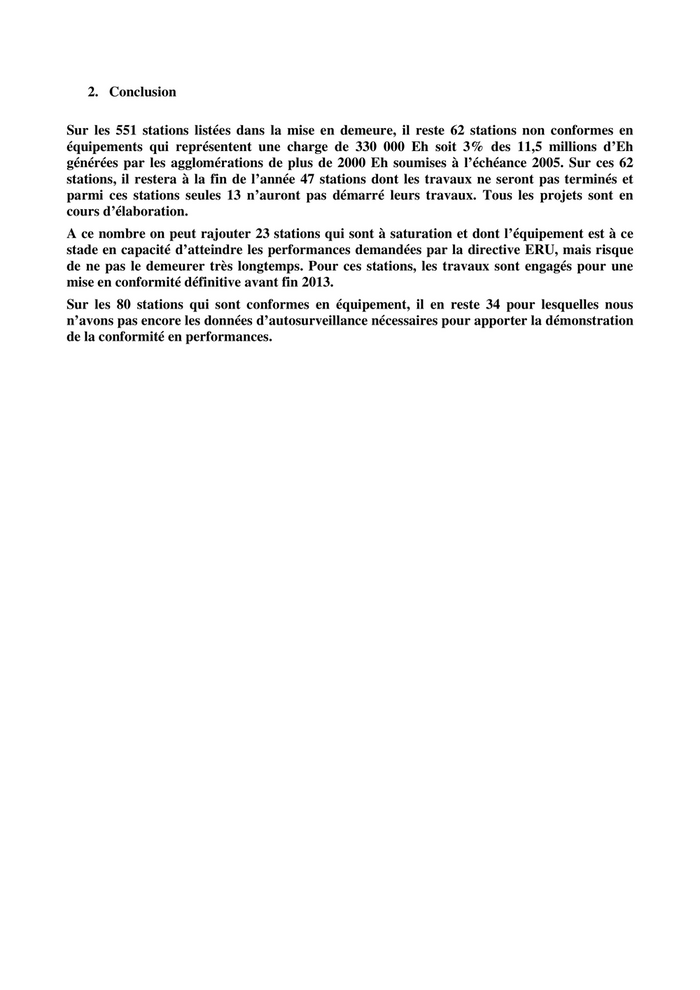 2. Conclusion

Sur les 551 stations listées dans la mise en demeure, il reste 62 stations non conformes en équipements qui représentent une charge de 330 000 Eh soit 3% des 11,5 millions d'Eh générées par les agglomérations de plus de 2000 Eh soumises à l'échéance 2005. Sur ces 62 stations, il restera à la fin de l'année 47 stations dont les travaux ne seront pas terminés et parmi ces stations seules 13 n'auront pas démarré leurs travaux. Tous les projets sont en cours d'élaboration.

A ce nombre on peut rajouter 23 stations qui sont à saturation et dont l'équipement est à ce stade en capacité d'atteindre les performances demandées par la directive ERU, mais risque de ne pas le demeurer très longtemps. Pour ces stations, les travaux sont engagés pour une mise en conformité définitive avant fin 2013.

Sur les 80 stations qui sont conformes en équipement, il en reste 34 pour lesquelles nous n'avons pas encore les données d'autosurveillance nécessaires pour apporter la démonstration de la conformité en performances.